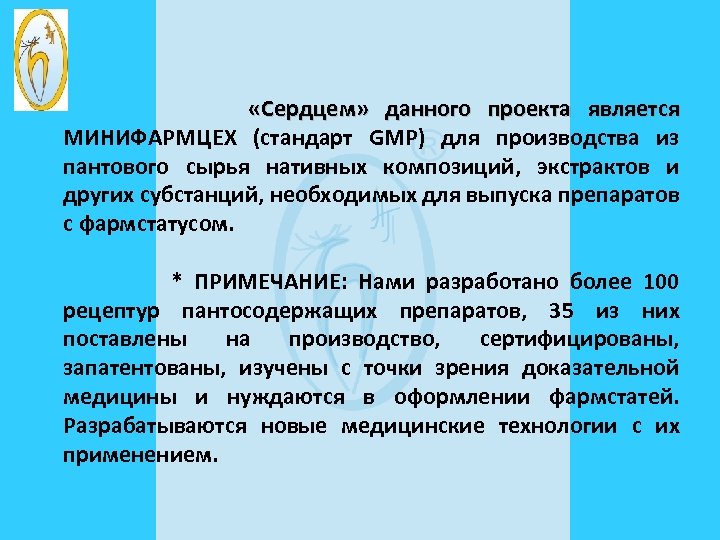 «Сердцем» данного проекта является МИНИФАРМЦЕХ (стандарт GMP) для производства из пантового сырья нативных композиций, экстрактов и других субстанций, необходимых для выпуска препаратов с фармстатусом.

* ПРИМЕЧАНИЕ: Нами разработано более 100 рецептур пантосодержащих препаратов, 35 из них поставлены на производство, сертифицированы, запатентованы, изучены с точки зрения доказательной медицины и нуждаются в оформлении фармстатей. Разрабатываются новые медицинские технологии с их применением.